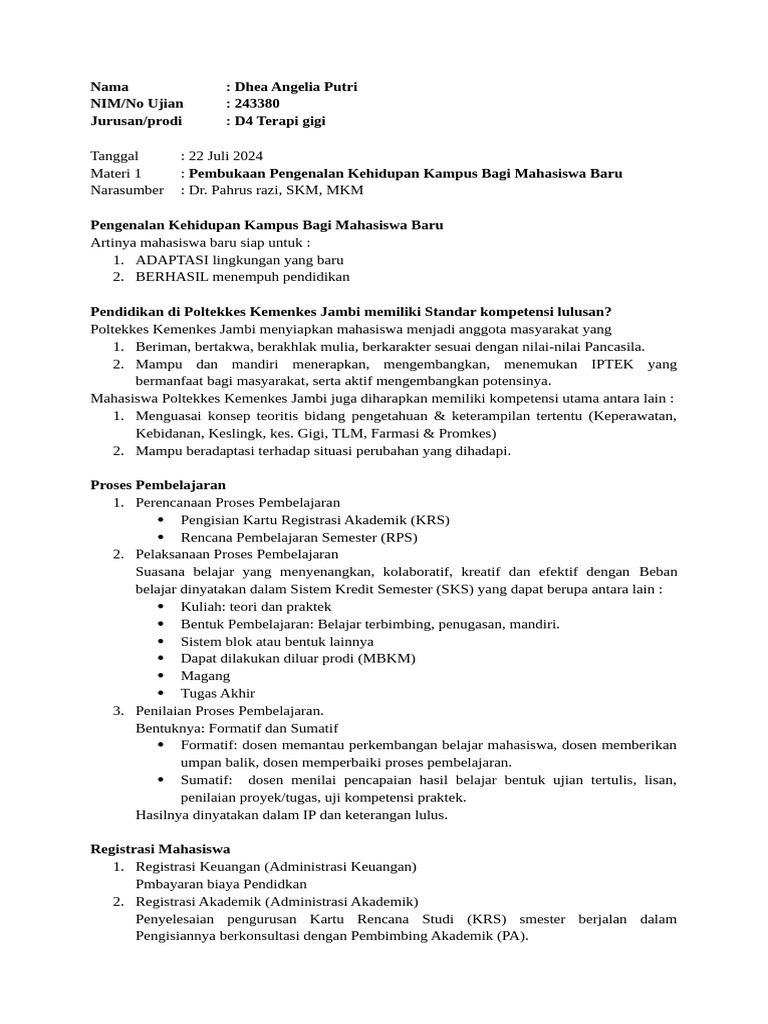 Nama : Dhea Angelia Putri
NIM/No Ujian : 243380
Jurusan/prodi : D4 Terapi gigi

Tanggal : 22 Juli 2024
Materi 1 : Pembukaan Pengenalan Kehidupan Kampus Bagi Mahasiswa Baru
Narasumber : Dr. Pahrus razi, SKM, MKM

Pengenalan Kehidupan Kampus Bagi Mahasiswa Baru
Artinya mahasiswa baru siap untuk :
1. ADAPTASI lingkungan yang baru
2. BERHASIL menempuh pendidikan

Pendidikan di Poltekkes Kemenkes Jambi memiliki Standar kompetensi lulusan?
Poltekkes Kemenkes Jambi menyiapkan mahasiswa menjadi anggota masyarakat yang
1. Beriman, bertakwa, berakhlak mulia, berkarakter sesuai dengan nilai-nilai Pancasila.
2. Mampu dan mandiri menerapkan, mengembangkan, menemukan IPTEK yang bermanfaat bagi masyarakat, serta aktif mengembangkan potensinya.
Mahasiswa Poltekkes Kemenkes Jambi juga diharapkan memiliki kompetensi utama antara lain :
1. Menguasai konsep teoritis bidang pengetahuan & keterampilan tertentu (Keperawatan, Kebidanan, Keslingk, kes. Gigi, TLM, Farmasi & Promkes)
2. Mampu beradaptasi terhadap situasi perubahan yang dihadapi.

Proses Pembelajaran
1. Perencanaan Proses Pembelajaran
• Pengisian Kartu Registrasi Akademik (KRS)
• Rencana Pembelajaran Semester (RPS)
2. Pelaksanaan Proses Pembelajaran
Suasana belajar yang menyenangkan, kolaboratif, kreatif dan efektif dengan Beban belajar dinyatakan dalam Sistem Kredit Semester (SKS) yang dapat berupa antara lain :
• Kuliah: teori dan praktek
• Bentuk Pembelajaran: Belajar terbimbing, penugasan, mandiri.
• Sistem blok atau bentuk lainnya
• Dapat dilakukan diluar prodi (MBKM)
• Magang
• Tugas Akhir
3. Penilaian Proses Pembelajaran.
Bentuknya: Formatif dan Sumatif
• Formatif: dosen memantau perkembangan belajar mahasiswa, dosen memberikan umpan balik, dosen memperbaiki proses pembelajaran.
• Sumatif: dosen menilai pencapaian hasil belajar bentuk ujian tertulis, lisan, penilaian proyek/tugas, uji kompetensi praktek.
Hasilnya dinyatakan dalam IP dan keterangan lulus.

Registrasi Mahasiswa
1. Registrasi Keuangan (Administrasi Keuangan)
Pmbayaran biaya Pendidkan
2. Registrasi Akademik (Administrasi Akademik)
Penyelesaian pengurusan Kartu Rencana Studi (KRS) smester berjalan dalam Pengisiannya berkonsultasi dengan Pembimbing Akademik (PA).